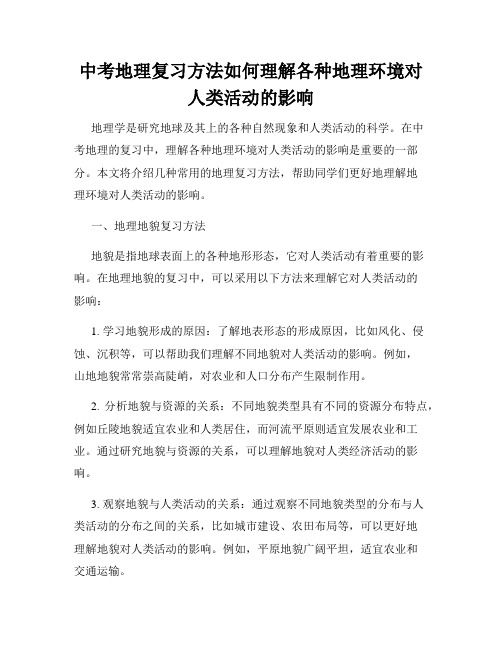 中考地理复习方法如何理解各种地理环境对人类活动的影响

地理学是研究地球及其上的各种自然现象和人类活动的科学。在中考地理的复习中，理解各种地理环境对人类活动的影响是重要的一部分。本文将介绍几种常用的地理复习方法，帮助同学们更好地理解地理环境对人类活动的影响。

一、地理地貌复习方法

地貌是指地球表面上的各种地形形态，它对人类活动有着重要的影响。在地理地貌的复习中，可以采用以下方法来理解它对人类活动的影响：

1. 学习地貌形成的原因：了解地表形态的形成原因，比如风化、侵蚀、沉积等，可以帮助我们理解不同地貌对人类活动的影响。例如，山地地貌常常崇高陡峭，对农业和人口分布产生限制作用。

2. 分析地貌与资源的关系：不同地貌类型具有不同的资源分布特点，例如丘陵地貌适宜农业和人类居住，而河流平原则适宜发展农业和工业。通过研究地貌与资源的关系，可以理解地貌对人类经济活动的影响。

3. 观察地貌与人类活动的关系：通过观察不同地貌类型的分布与人类活动的分布之间的关系，比如城市建设、农田布局等，可以更好地理解地貌对人类活动的影响。例如，平原地貌广阔平坦，适宜农业和交通运输。